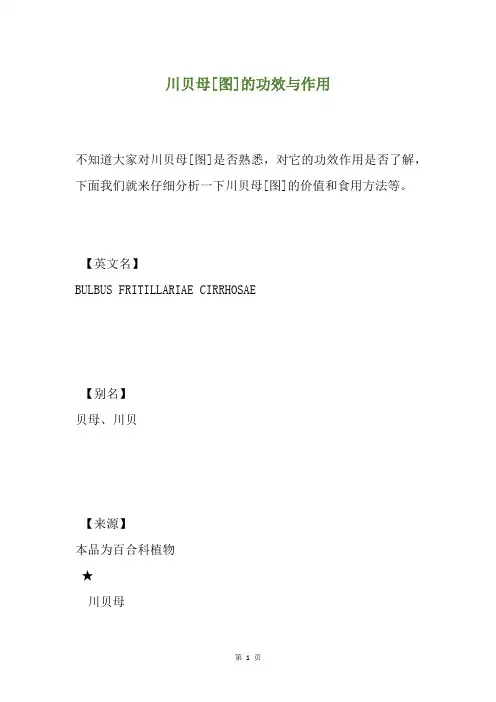 川贝母[图]的功效与作用

不知道大家对川贝母[图]是否熟悉，对它的功效作用是否了解，下面我们就来仔细分析一下川贝母[图]的价值和食用方法等。

【英文名】

BULBUS FRITILLARIAE CIRRHOSAE

【别名】

贝母、川贝

【来源】

本品为百合科植物

★

川贝母

第 1 页